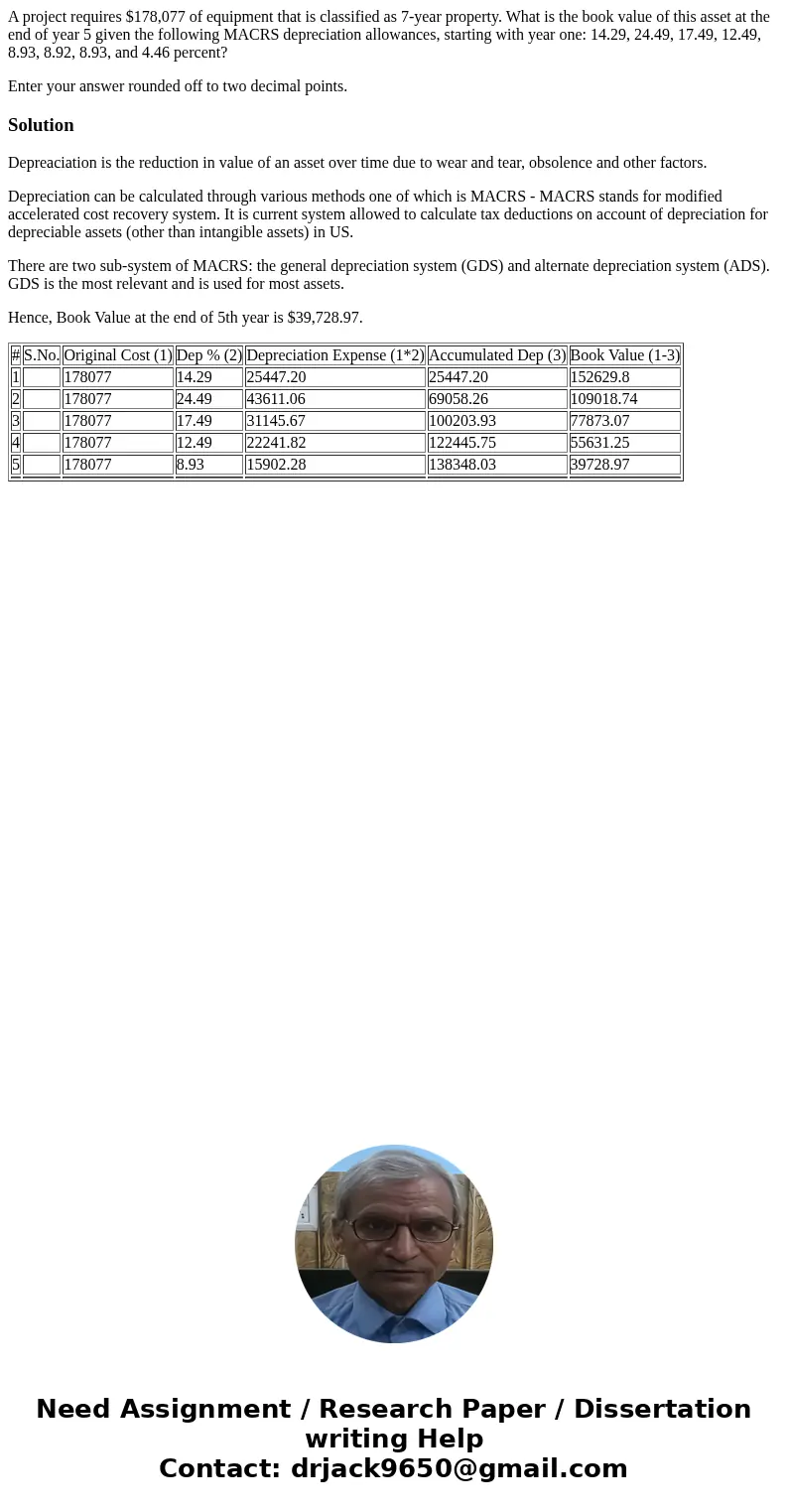 A project requires $178,077 of equipment that is classified as 7-year property. What is the book value of this asset at the end of year 5 given the following MACRS depreciation allowances, starting with year one: 14.29, 24.49, 17.49, 12.49, 8.93, 8.92, 8.93, and 4.46 percent?

Enter your answer rounded off to two decimal points.

Solution

Depreaciation is the reduction in value of an asset over time due to wear and tear, obsolence and other factors.

Depreciation can be calculated through various methods one of which is MACRS - MACRS stands for modified accelerated cost recovery system. It is current system allowed to calculate tax deductions on account of depreciation for depreciable assets (other than intangible assets) in US.

There are two sub-system of MACRS: the general depreciation system (GDS) and alternate depreciation system (ADS). GDS is the most relevant and is used for most assets.

Hence, Book Value at the end of 5th year is $39,728.97.

| # | S.No. | Original Cost (1) | Dep % (2) | Depreciation Expense (1*2) | Accumulated Dep (3) | Book Value (1-3) |
|---|---|---|---|---|---|---|
| 1 | | 178077 | 14.29 | 25447.20 | 25447.20 | 152629.8 |
| 2 | | 178077 | 24.49 | 43611.06 | 69058.26 | 109018.74 |
| 3 | | 178077 | 17.49 | 31145.67 | 100203.93 | 77873.07 |
| 4 | | 178077 | 12.49 | 22241.82 | 122445.75 | 55631.25 |
| 5 | | 178077 | 8.93 | 15902.28 | 138348.03 | 39728.97 |

Need Assignment / Research Paper / Dissertation writing Help
Contact: drjack9650@gmail.com